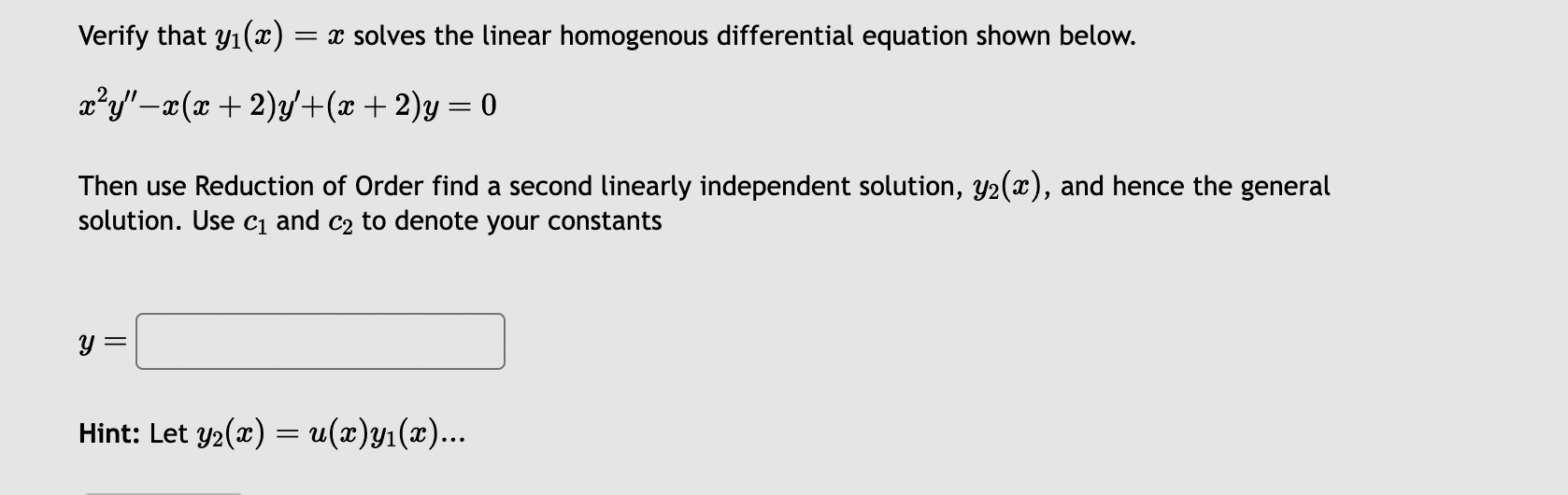 Verify that $y_1(x) = x$ solves the linear homogenous differential equation shown below.

$x^2y'' - x(x+2)y' + (x+2)y = 0$

Then use Reduction of Order find a second linearly independent solution, $y_2(x)$, and hence the general solution. Use $c_1$ and $c_2$ to denote your constants

$y =$

Hint: Let $y_2(x) = u(x)y_1(x)$...